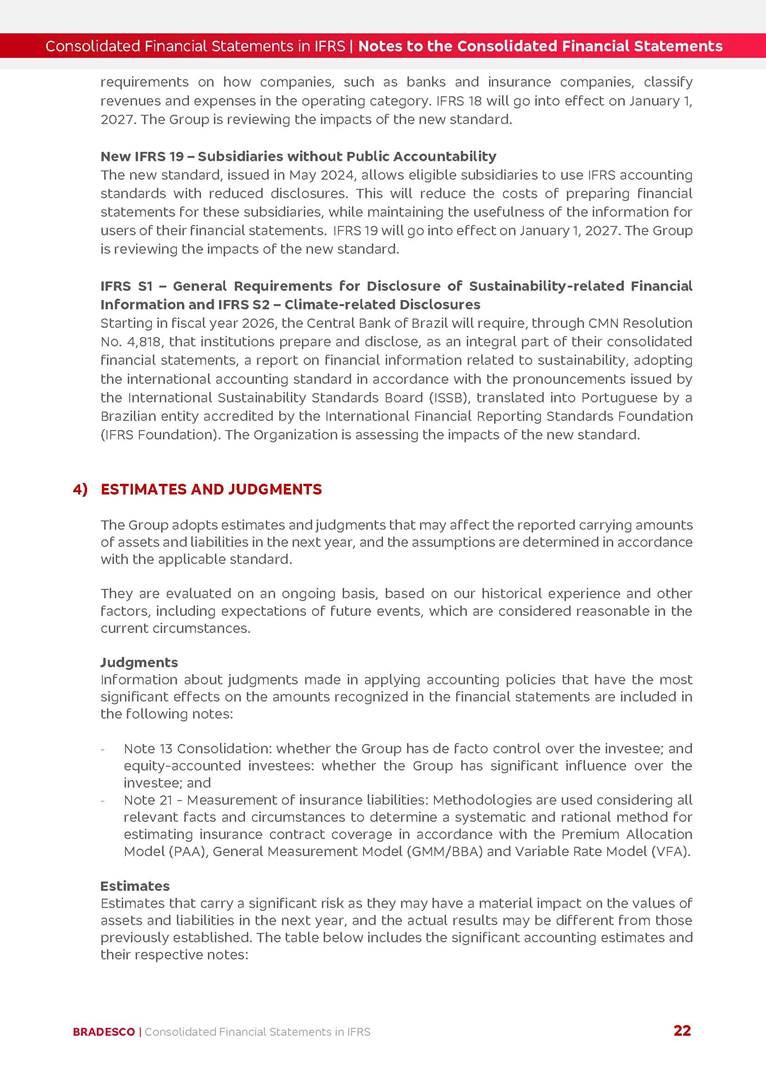 Consolidated Financial Statements in IFRS | Notes to the Consolidated Financial Statements

requirements on how companies, such as banks and insurance companies, classify revenues and expenses in the operating category. IFRS 18 will go into effect on January 1, 2027. The Group is reviewing the impacts of the new standard.

New IFRS 19 – Subsidiaries without Public Accountability
The new standard, issued in May 2024, allows eligible subsidiaries to use IFRS accounting standards with reduced disclosures. This will reduce the costs of preparing financial statements for these subsidiaries, while maintaining the usefulness of the information for users of their financial statements. IFRS 19 will go into effect on January 1, 2027. The Group is reviewing the impacts of the new standard.

IFRS S1 – General Requirements for Disclosure of Sustainability-related Financial Information and IFRS S2 – Climate-related Disclosures
Starting in fiscal year 2026, the Central Bank of Brazil will require, through CMN Resolution No. 4,818, that institutions prepare and disclose, as an integral part of their consolidated financial statements, a report on financial information related to sustainability, adopting the international accounting standard in accordance with the pronouncements issued by the International Sustainability Standards Board (ISSB), translated into Portuguese by a Brazilian entity accredited by the International Financial Reporting Standards Foundation (IFRS Foundation). The Organization is assessing the impacts of the new standard.

4) ESTIMATES AND JUDGMENTS

The Group adopts estimates and judgments that may affect the reported carrying amounts of assets and liabilities in the next year, and the assumptions are determined in accordance with the applicable standard.

They are evaluated on an ongoing basis, based on our historical experience and other factors, including expectations of future events, which are considered reasonable in the current circumstances.

Judgments
Information about judgments made in applying accounting policies that have the most significant effects on the amounts recognized in the financial statements are included in the following notes:

- Note 13 Consolidation: whether the Group has de facto control over the investee; and equity-accounted investees: whether the Group has significant influence over the investee; and
- Note 21 - Measurement of insurance liabilities: Methodologies are used considering all relevant facts and circumstances to determine a systematic and rational method for estimating insurance contract coverage in accordance with the Premium Allocation Model (PAA), General Measurement Model (GMM/BBA) and Variable Rate Model (VFA).

Estimates
Estimates that carry a significant risk as they may have a material impact on the values of assets and liabilities in the next year, and the actual results may be different from those previously established. The table below includes the significant accounting estimates and their respective notes:

BRADESCO | Consolidated Financial Statements in IFRS 22